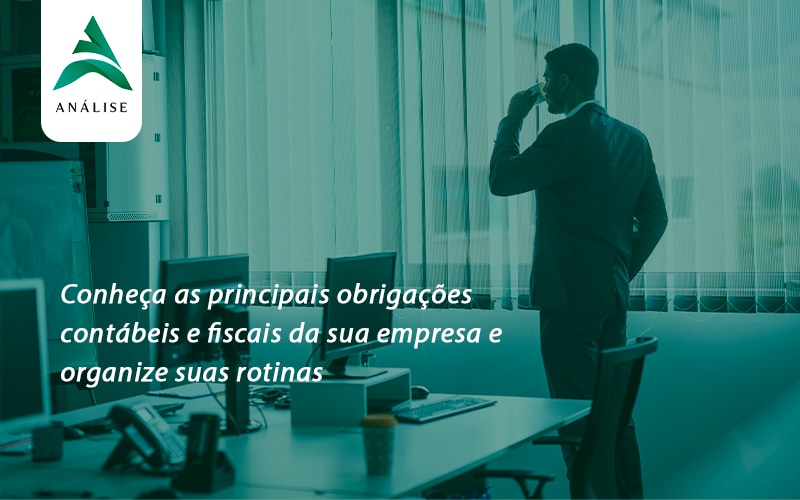 ANÁLISE

Conheça as principais obrigações contábeis e fiscais da sua empresa e organize suas rotinas